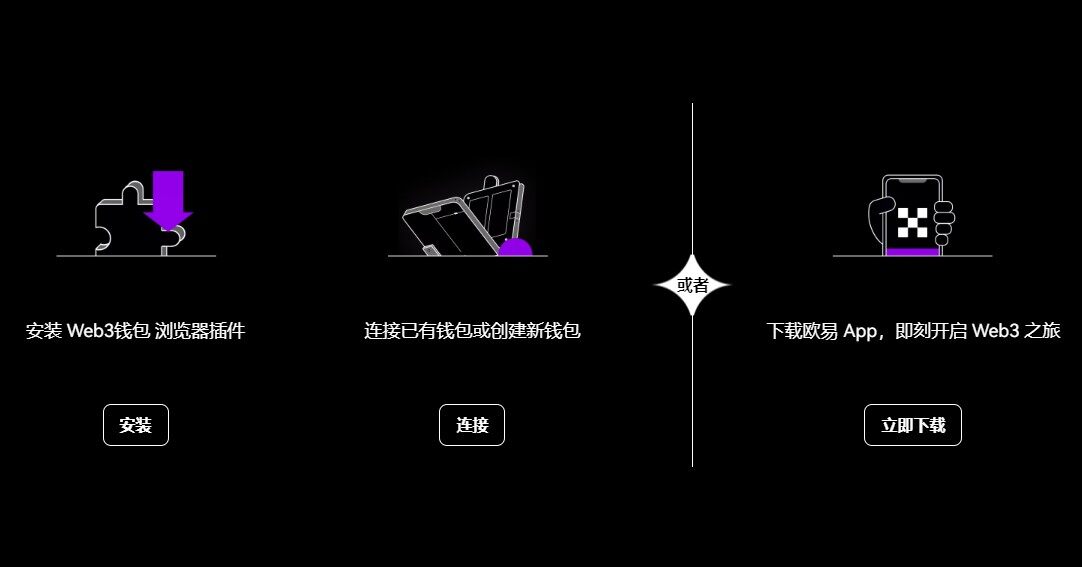 安装 Web3钱包 浏览器插件

安装

连接已有钱包或创建新钱包

连接

或者

下载欧易 App，即刻开启 Web3 之旅

立即下载